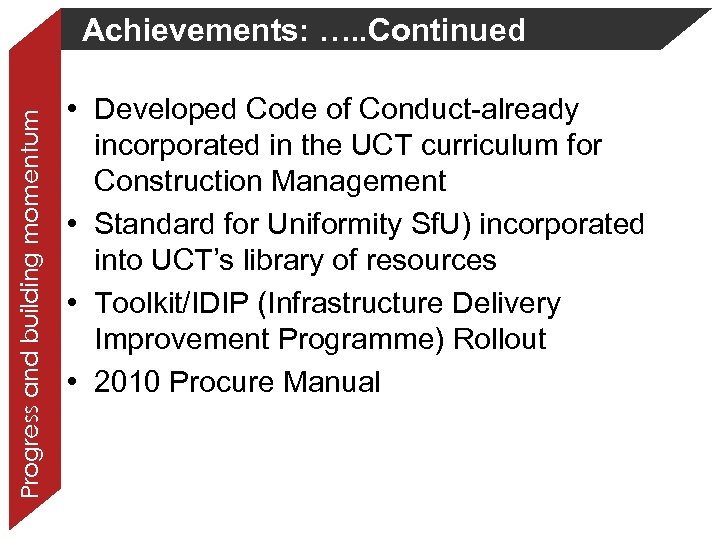 Achievements: …..Continued

Progress and building momentum

• Developed Code of Conduct-already incorporated in the UCT curriculum for Construction Management
• Standard for Uniformity SfU) incorporated into UCT's library of resources
• Toolkit/IDIP (Infrastructure Delivery Improvement Programme) Rollout
• 2010 Procure Manual